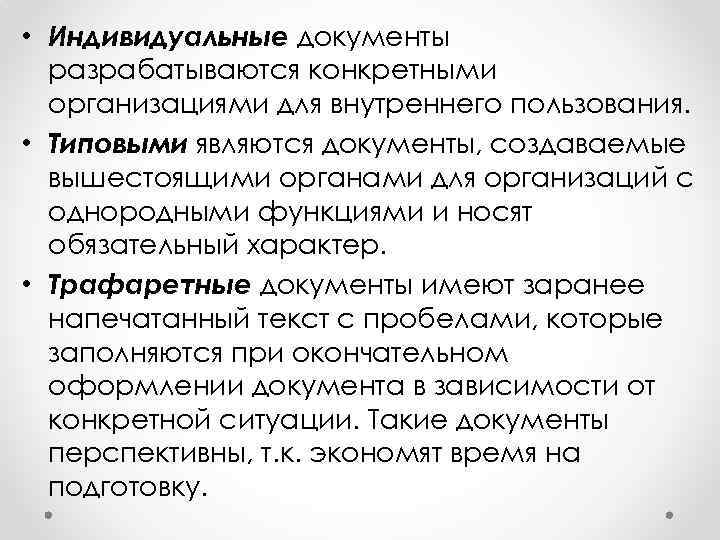 • Индивидуальные документы разрабатываются конкретными организациями для внутреннего пользования.
• Типовыми являются документы, создаваемые вышестоящими органами для организаций с однородными функциями и носят обязательный характер.
• Трафаретные документы имеют заранее напечатанный текст с пробелами, которые заполняются при окончательном оформлении документа в зависимости от конкретной ситуации. Такие документы перспективны, т.к. экономят время на подготовку.